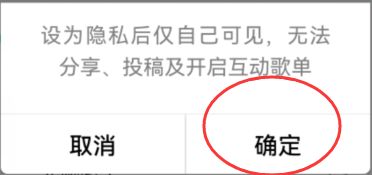 设为隐私后仅自己可见，无法分享、投稿及开启互动歌单

取消

确定